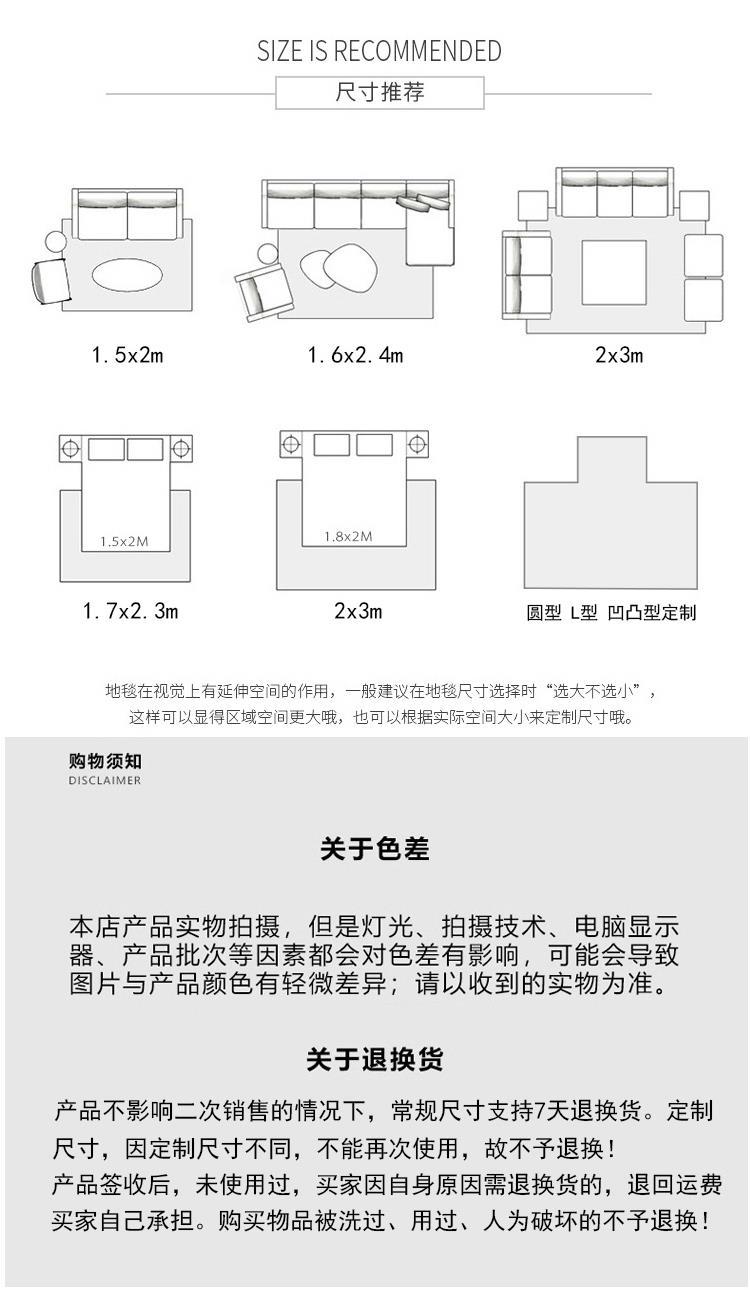 SIZE IS RECOMMENDED
尺寸推荐

1.5x2m

1.6x2.4m

2x3m

1.5x2M

1.7x2.3m

1.8x2M

2x3m

圆型 L型 凹凸型定制

地毯在视觉上有延伸空间的作用，一般建议在地毯尺寸选择时“选大不选小”，这样可以显得区域空间更大哦，也可以根据实际空间大小来定制尺寸哦。

购物须知
DISCLAIMER

关于色差

本店产品实物拍摄，但是灯光、拍摄技术、电脑显示器、产品批次等因素都会对色差有影响，可能会导致图片与产品颜色有轻微差异；请以收到的实物为准。

关于退换货

产品不影响二次销售的情况下，常规尺寸支持7天退换货。定制尺寸，因定制尺寸不同，不能再次使用，故不予退换！
产品签收后，未使用过，买家因自身原因需退换货的，退回运费买家自己承担。购买物品被洗过、用过、人为破坏的不予退换！